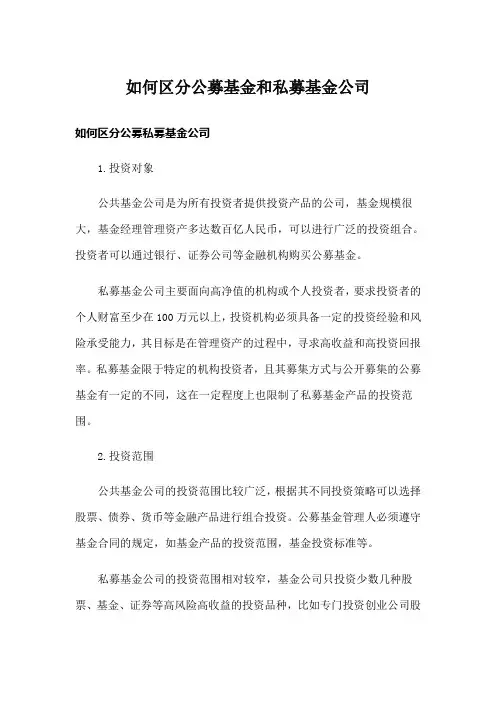 如何区分公募基金和私募基金公司

如何区分公募私募基金公司

1.投资对象

公共基金公司是为所有投资者提供投资产品的公司，基金规模很大，基金经理管理资产多达数百亿人民币，可以进行广泛的投资组合。投资者可以通过银行、证券公司等金融机构购买公募基金。

私募基金公司主要面向高净值的机构或个人投资者，要求投资者的个人财富至少在100万元以上，投资机构必须具备一定的投资经验和风险承受能力，其目标是在管理资产的过程中，寻求高收益和高投资回报率。私募基金限于特定的机构投资者，且其募集方式与公开募集的公募基金有一定的不同，这在一定程度上也限制了私募基金产品的投资范围。

2.投资范围

公共基金公司的投资范围比较广泛，根据其不同投资策略可以选择股票、债券、货币等金融产品进行组合投资。公募基金管理人必须遵守基金合同的规定，如基金产品的投资范围，基金投资标准等。

私募基金公司的投资范围相对较窄，基金公司只投资少数几种股票、基金、证券等高风险高收益的投资品种，比如专门投资创业公司股